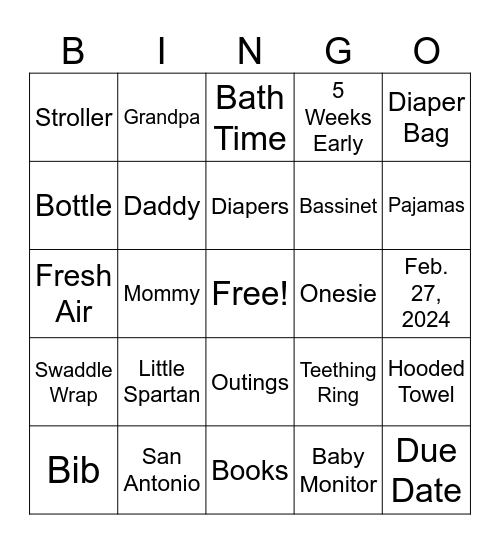 | B | I | N | G | O |
|---|---|---|---|---|
| Stroller | Grandpa | Bath Time | 5 Weeks Early | Diaper Bag |
| Bottle | Daddy | Diapers | Bassinet | Pajamas |
| Fresh Air | Mommy | Free! | Onesie | Feb. 27, 2024 |
| Swaddle Wrap | Little Spartan | Outings | Teething Ring | Hooded Towel |
| Bib | San Antonio | Books | Baby Monitor | Due Date |